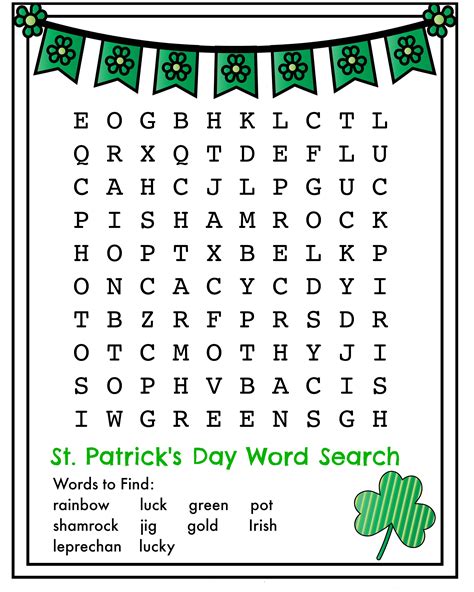 E O G B H K L C T L
Q R X Q T D E F L U
C A H C J L P G U C
P I S H A M R O C K
H O P T X B E L K P
O N C A C Y C D Y I
T B Z R F P R S D R
O T C M O T H Y J I
S O P H V B A C I S
I W G R E E N S G H

St. Patrick's Day Word Search

Words to Find:
rainbow luck green pot
shamrock jig gold Irish
leprechan lucky